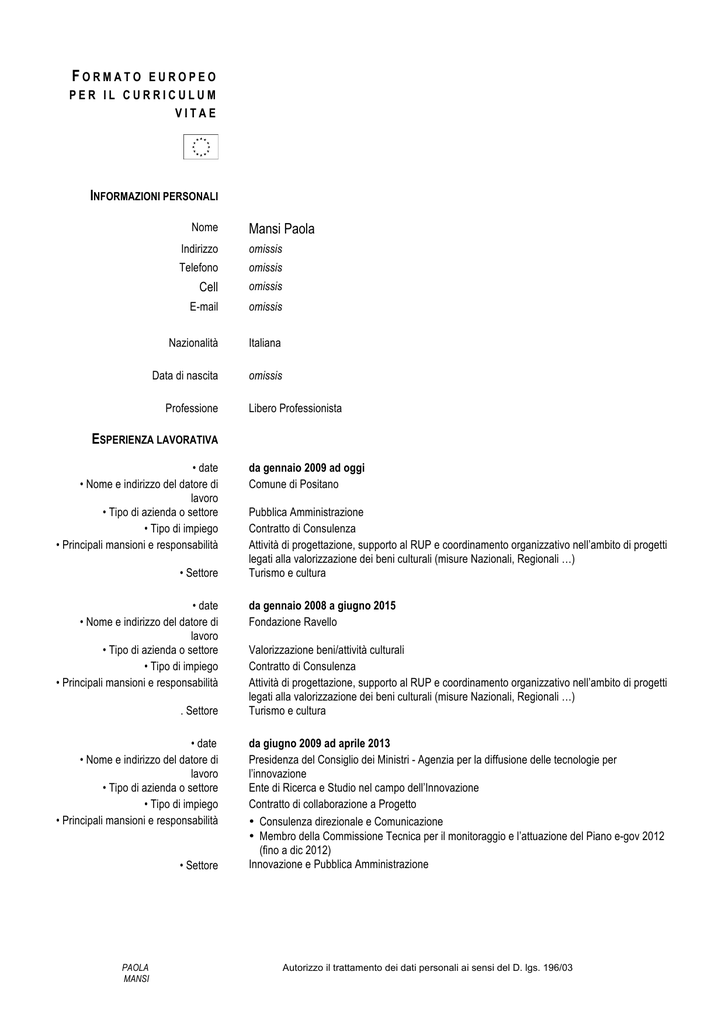 FORMATO EUROPEO PER IL CURRICULUM VITAE

INFORMAZIONI PERSONALI

Nome Mansi Paola
Indirizzo omissis
Telefono omissis
Cell omissis
E-mail omissis

Nazionalità Italiana

Data di nascita omissis

Professione Libero Professionista

ESPERIENZA LAVORATIVA

• date da gennaio 2009 ad oggi
• Nome e indirizzo del datore di lavoro Comune di Positano
• Tipo di azienda o settore Pubblica Amministrazione
• Tipo di impiego Contratto di Consulenza
• Principali mansioni e responsabilità Attività di progettazione, supporto al RUP e coordinamento organizzativo nell'ambito di progetti legati alla valorizzazione dei beni culturali (misure Nazionali, Regionali …)
• Settore Turismo e cultura

• date da gennaio 2008 a giugno 2015
• Nome e indirizzo del datore di lavoro Fondazione Ravello
• Tipo di azienda o settore Valorizzazione beni/attività culturali
• Tipo di impiego Contratto di Consulenza
• Principali mansioni e responsabilità Attività di progettazione, supporto al RUP e coordinamento organizzativo nell'ambito di progetti legati alla valorizzazione dei beni culturali (misure Nazionali, Regionali …)
. Settore Turismo e cultura

• date da giugno 2009 ad aprile 2013
• Nome e indirizzo del datore di lavoro Presidenza del Consiglio dei Ministri - Agenzia per la diffusione delle tecnologie per l'innovazione
• Tipo di azienda o settore Ente di Ricerca e Studio nel campo dell'Innovazione
• Tipo di impiego Contratto di collaborazione a Progetto
• Principali mansioni e responsabilità
• Consulenza direzionale e Comunicazione
• Membro della Commissione Tecnica per il monitoraggio e l'attuazione del Piano e-gov 2012 (fino a dic 2012)
• Settore Innovazione e Pubblica Amministrazione

PAOLA MANSI

Autorizzo il trattamento dei dati personali ai sensi del D. lgs. 196/03